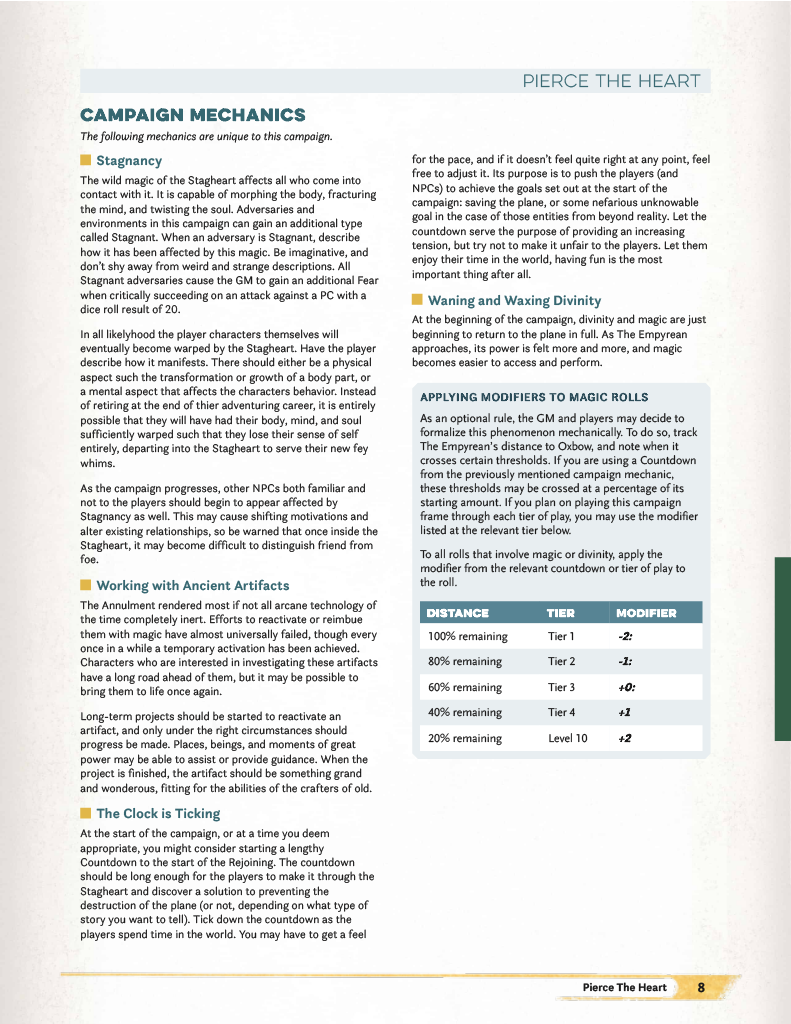 PIERCE THE HEART

CAMPAIGN MECHANICS

The following mechanics are unique to this campaign.

Stagnancy

The wild magic of the Stagheart affects all who come into contact with it. It is capable of morphing the body, fracturing the mind, and twisting the soul. Adversaries and environments in this campaign can gain an additional type called Stagnant. When an adversary is Stagnant, describe how it has been affected by this magic. Be imaginative, and don't shy away from weird and strange descriptions. All Stagnant adversaries cause the GM to gain an additional Fear when critically succeeding on an attack against a PC with a dice roll result of 20.

In all likelyhood the player characters themselves will eventually become warped by the Stagheart. Have the player describe how it manifests. There should either be a physical aspect such the transformation or growth of a body part, or a mental aspect that affects the characters behavior. Instead of retiring at the end of thier adventuring career, it is entirely possible that they will have had their body, mind, and soul sufficiently warped such that they lose their sense of self entirely, departing into the Stagheart to serve their new fey whims.

As the campaign progresses, other NPCs both familiar and not to the players should begin to appear affected by Stagnancy as well. This may cause shifting motivations and alter existing relationships, so be warned that once inside the Stagheart, it may become difficult to distinguish friend from foe.

Working with Ancient Artifacts

The Annulment rendered most if not all arcane technology of the time completely inert. Efforts to reactivate or reimbue them with magic have almost universally failed, though every once in a while a temporary activation has been achieved. Characters who are interested in investigating these artifacts have a long road ahead of them, but it may be possible to bring them to life once again.

Long-term projects should be started to reactivate an artifact, and only under the right circumstances should progress be made. Places, beings, and moments of great power may be able to assist or provide guidance. When the project is finished, the artifact should be something grand and wonderous, fitting for the abilities of the crafters of old.

The Clock is Ticking

At the start of the campaign, or at a time you deem appropriate, you might consider starting a lengthy Countdown to the start of the Rejoining. The countdown should be long enough for the players to make it through the Stagheart and discover a solution to preventing the destruction of the plane (or not, depending on what type of story you want to tell). Tick down the countdown as the players spend time in the world. You may have to get a feel for the pace, and if it doesn't feel quite right at any point, feel free to adjust it. Its purpose is to push the players (and NPCs) to achieve the goals set out at the start of the campaign: saving the plane, or some nefarious unknowable goal in the case of those entities from beyond reality. Let the countdown serve the purpose of providing an increasing tension, but try not to make it unfair to the players. Let them enjoy their time in the world, having fun is the most important thing after all.

Waning and Waxing Divinity

At the beginning of the campaign, divinity and magic are just beginning to return to the plane in full. As The Empyrean approaches, its power is felt more and more, and magic becomes easier to access and perform.

APPLYING MODIFIERS TO MAGIC ROLLS

As an optional rule, the GM and players may decide to formalize this phenomenon mechanically. To do so, track The Empyrean's distance to Oxbow, and note when it crosses certain thresholds. If you are using a Countdown from the previously mentioned campaign mechanic, these thresholds may be crossed at a percentage of its starting amount. If you plan on playing this campaign frame through each tier of play, you may use the modifier listed at the relevant tier below.

To all rolls that involve magic or divinity, apply the modifier from the relevant countdown or tier of play to the roll.

| DISTANCE | TIER | MODIFIER |
|---|---|---|
| 100% remaining | Tier 1 | -2: |
| 80% remaining | Tier 2 | -1: |
| 60% remaining | Tier 3 | +0: |
| 40% remaining | Tier 4 | +1 |
| 20% remaining | Level 10 | +2 |

Pierce The Heart 8